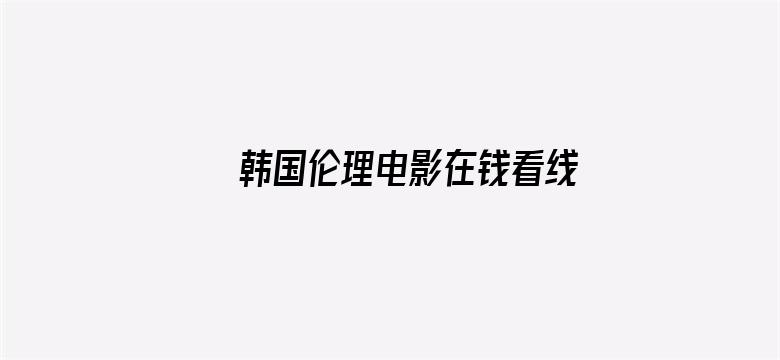 韩国伦理电影在钱看线